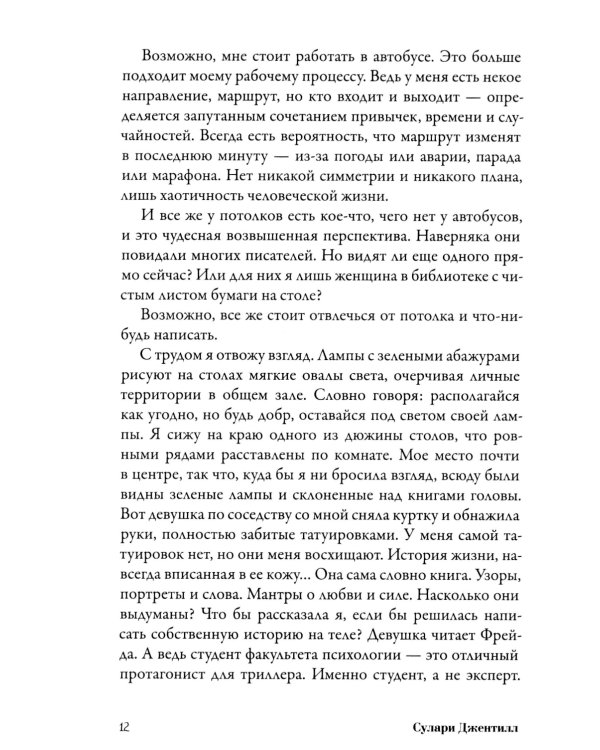 Возможно, мне стоит работать в автобусе. Это больше подходит моему рабочему процессу. Ведь у меня есть некое направление, маршрут, но кто входит и выходит — определяется запутанным сочетанием привычек, времени и случайностей. Всегда есть вероятность, что маршрут изменят в последнюю минуту — из-за погоды или аварии, парада или марафона. Нет никакой симметрии и никакого плана, лишь хаотичность человеческой жизни.

И все же у потолков есть кое-что, чего нет у автобусов, и это чудесная возвышенная перспектива. Наверняка они повидали многих писателей. Но видят ли еще одного прямо сейчас? Или для них я лишь женщина в библиотеке с чистым листом бумаги на столе?

Возможно, все же стоит отвлечься от потолка и что-нибудь написать.

С трудом я отвожу взгляд. Лампы с зелеными абажурами рисуют на столах мягкие овалы света, очерчивая личные территории в общем зале. Словно говоря: располагайся как угодно, но будь добр, оставайся под светом своей лампы. Я сижу на краю одного из дюжины столов, что ровными рядами расставлены по комнате. Мое место почти в центре, так что, куда бы я ни бросила взгляд, всюду были видны зеленые лампы и склоненные над книгами головы. Вот девушка по соседству со мной сняла куртку и обнажила руки, полностью забитые татуировками. У меня самой татуировок нет, но они меня восхищают. История жизни, навсегда вписанная в ее кожу… Она сама словно книга. Узоры, портреты и слова. Мантры о любви и силе. Насколько они выдуманы? Что бы рассказала я, если бы решилась написать собственную историю на теле? Девушка читает Фрейда. А ведь студент факультета психологии — это отличный протагонист для триллера. Именно студент, а не эксперт.

12 Сулари Джентилл